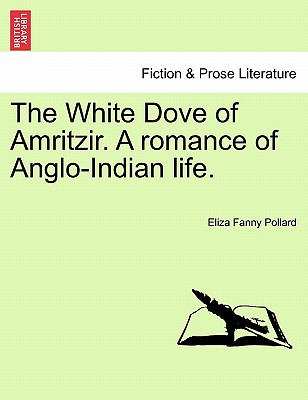 BRITISH LIBRARY

Fiction & Prose Literature

The White Dove of Amritzir. A romance of Anglo-Indian life.

Eliza Fanny Pollard